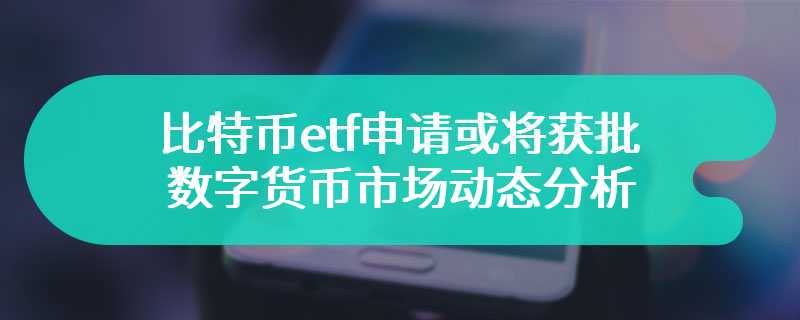 比特币etf申请或将获批
数字货币市场动态分析